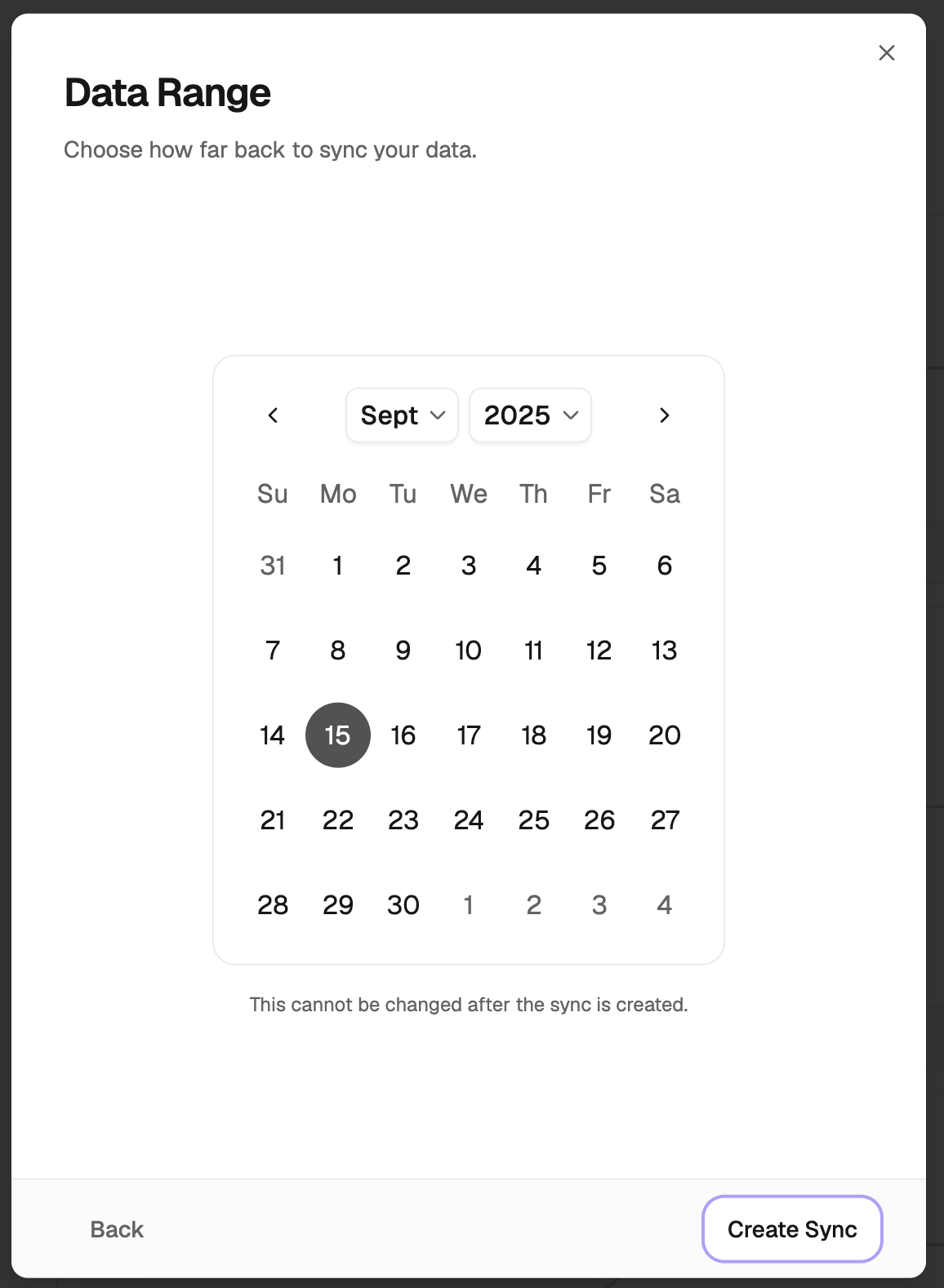 Data Range

Choose how far back to sync your data.

Sept 2025

| Su | Mo | Tu | We | Th | Fr | Sa |
|---|---|---|---|---|---|---|
| 31 | 1 | 2 | 3 | 4 | 5 | 6 |
| 7 | 8 | 9 | 10 | 11 | 12 | 13 |
| 14 | 15 | 16 | 17 | 18 | 19 | 20 |
| 21 | 22 | 23 | 24 | 25 | 26 | 27 |
| 28 | 29 | 30 | 1 | 2 | 3 | 4 |

This cannot be changed after the sync is created.

Back

Create Sync